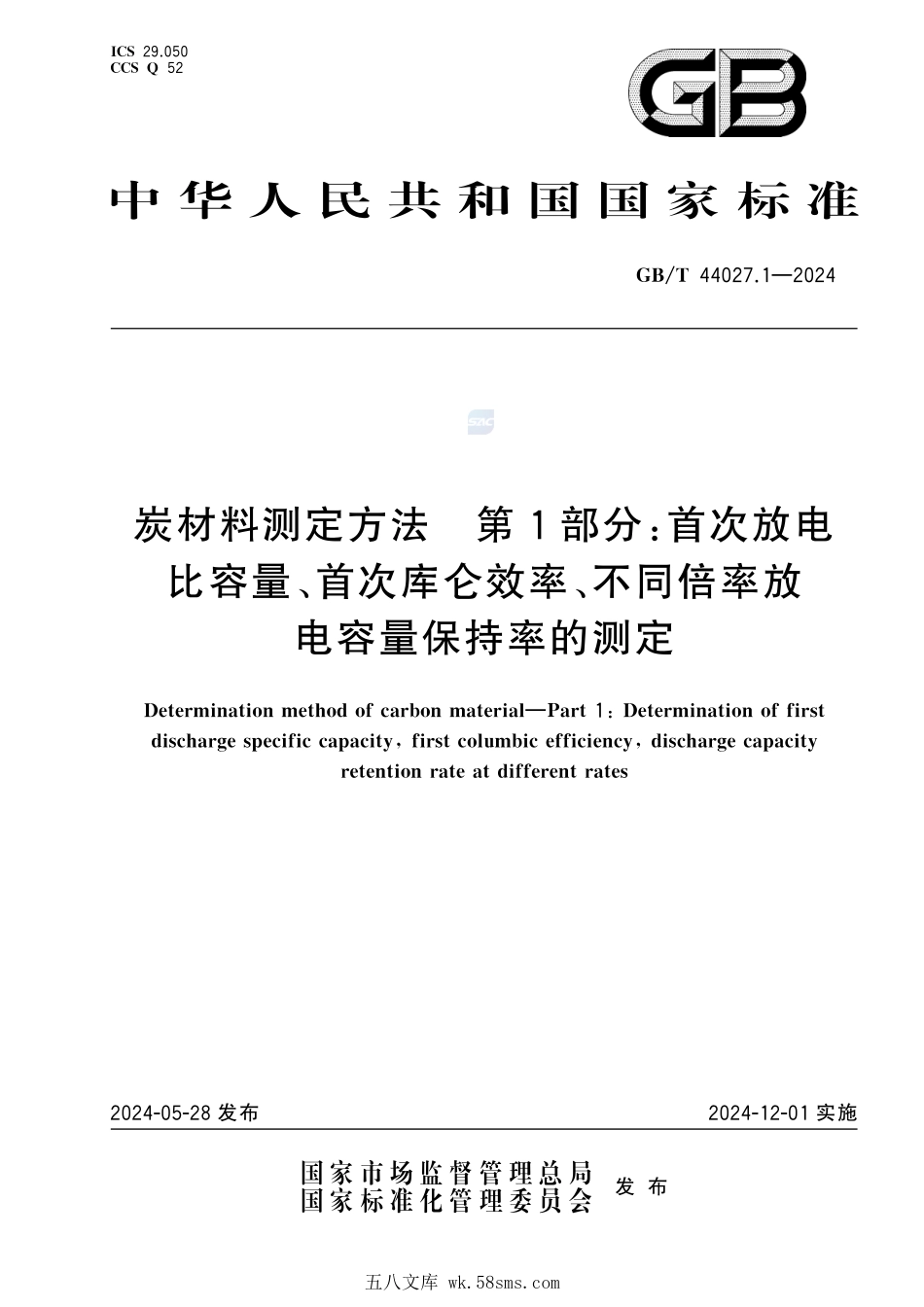 ICS 29.050
CCS Q 52

GB

中华人民共和国国家标准

GB/T 44027.1—2024

炭材料测定方法　第1部分：首次放电比容量、首次库仑效率、不同倍率放电容量保持率的测定

Determination method of carbon material—Part 1: Determination of first discharge specific capacity, first columbic efficiency, discharge capacity retention rate at different rates

2024-05-28 发布

2024-12-01 实施

国家市场监督管理总局
国家标准化管理委员会
发布

五八文库 wk.58sms.com